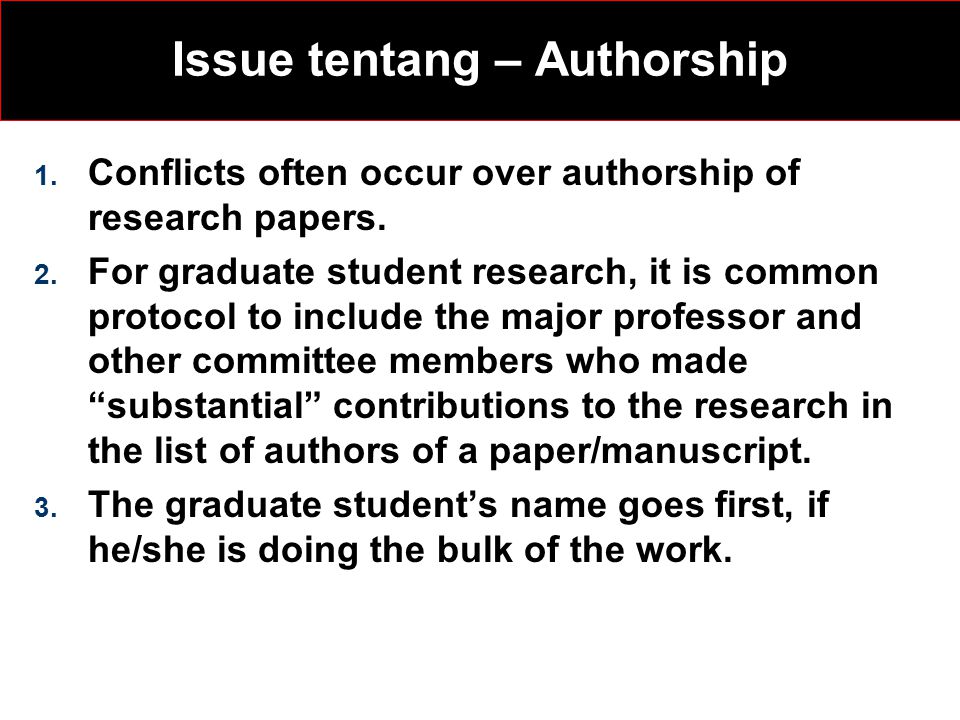 Issue tentang – Authorship

1. Conflicts often occur over authorship of research papers.
2. For graduate student research, it is common protocol to include the major professor and other committee members who made “substantial” contributions to the research in the list of authors of a paper/manuscript.
3. The graduate student’s name goes first, if he/she is doing the bulk of the work.